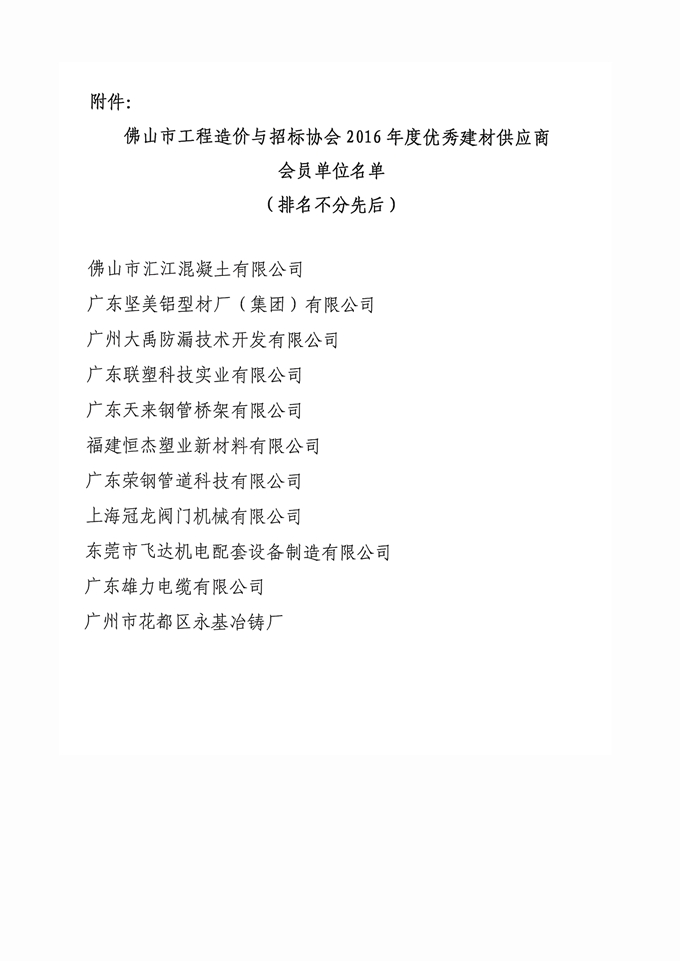 附件:

佛山市工程造价与招标协会 2016 年度优秀建材供应商
会员单位名单
（排名不分先后）

佛山市汇江混凝土有限公司
广东坚美铝型材厂（集团）有限公司
广州大禹防漏技术开发有限公司
广东联塑科技实业有限公司
广东天来钢管桥架有限公司
福建恒杰塑业新材料有限公司
广东荣钢管道科技有限公司
上海冠龙阀门机械有限公司
东莞市飞达机电配套设备制造有限公司
广东雄力电缆有限公司
广州市花都区永基冶铸厂